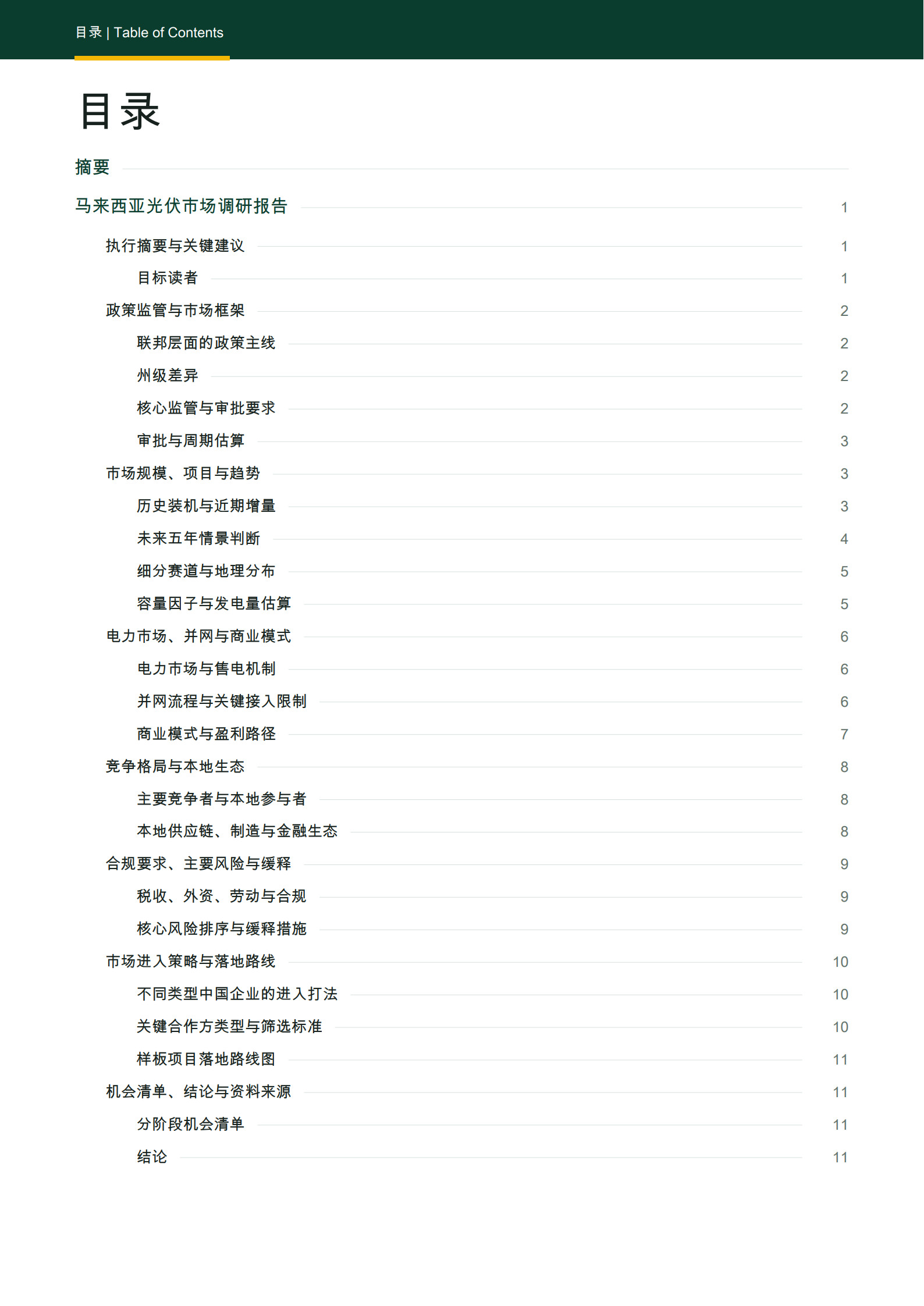 目录 | Table of Contents

目录

摘要

马来西亚光伏市场调研报告 1

执行摘要与关键建议 1

目标读者 1

政策监管与市场框架 2

联邦层面的政策主线 2

州级差异 2

核心监管与审批要求 2

审批与周期估算 3

市场规模、项目与趋势 3

历史装机与近期增量 3

未来五年情景判断 4

细分赛道与地理分布 5

容量因子与发电量估算 5

电力市场、并网与商业模式 6

电力市场与售电机制 6

并网流程与关键接入限制 6

商业模式与盈利路径 7

竞争格局与本地生态 8

主要竞争者与本地参与者 8

本地供应链、制造与金融生态 8

合规要求、主要风险与缓释 9

税收、外资、劳动与合规 9

核心风险排序与缓释措施 9

市场进入策略与落地路线 10

不同类型中国企业的进入打法 10

关键合作方类型与筛选标准 10

样板项目落地路线图 11

机会清单、结论与资料来源 11

分阶段机会清单 11

结论 11